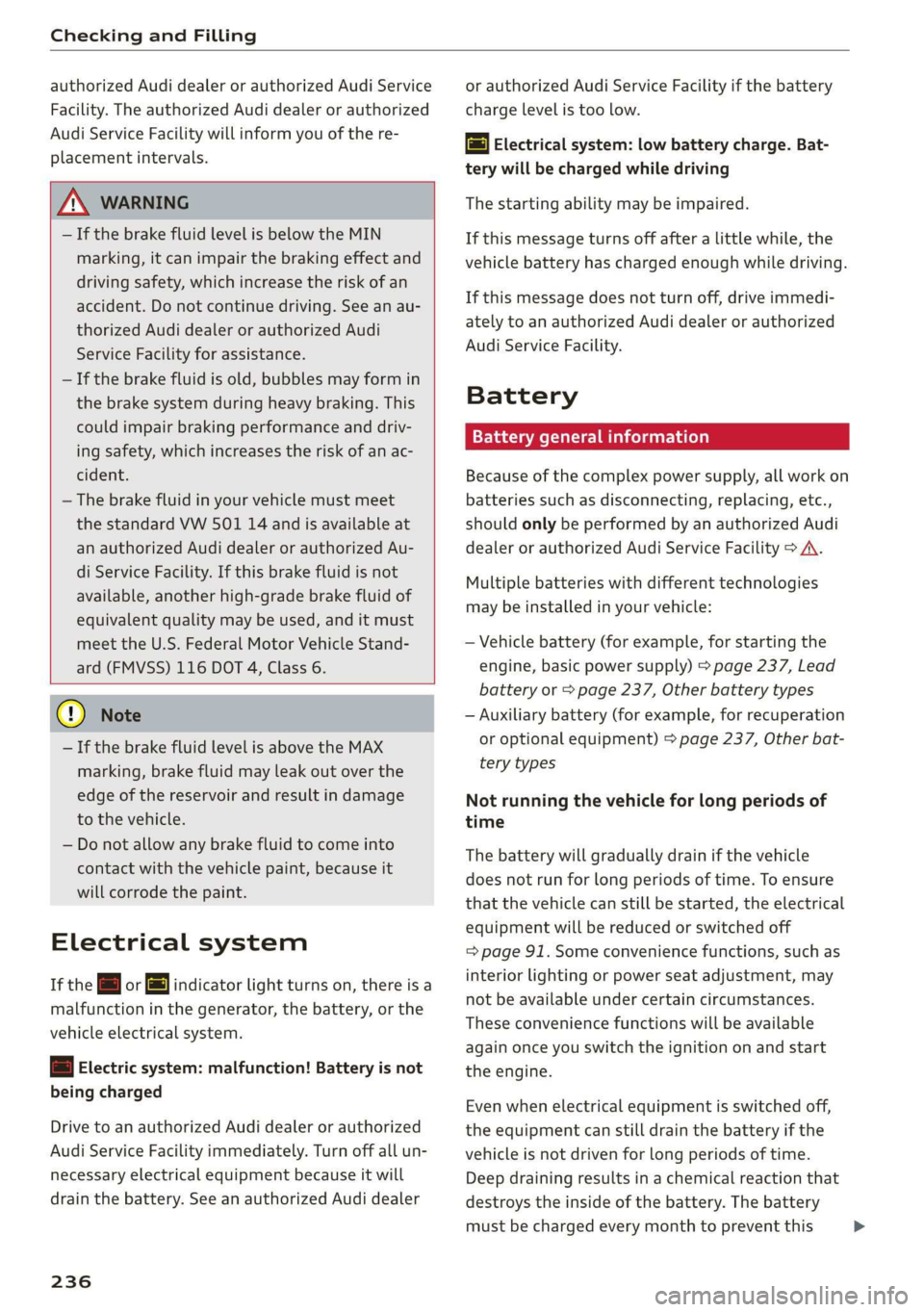 Checking and Filling

authorized Audi dealer or authorized Audi Service Facility. The authorized Audi dealer or authorized Audi Service Facility will inform you of the replacement intervals.

WARNING

– If the brake fluid level is below the MIN marking, it can impair the braking effect and driving safety, which increase the risk of an accident. Do not continue driving. See an authorized Audi dealer or authorized Audi Service Facility for assistance.
– If the brake fluid is old, bubbles may form in the brake system during heavy braking. This could impair braking performance and driving safety, which increases the risk of an accident.
– The brake fluid in your vehicle must meet the standard VW 501 14 and is available at an authorized Audi dealer or authorized Audi Service Facility. If this brake fluid is not available, another high-grade brake fluid of equivalent quality may be used, and it must meet the U.S. Federal Motor Vehicle Standard (FMVSS) 116 DOT 4, Class 6.

Note

– If the brake fluid level is above the MAX marking, brake fluid may leak out over the edge of the reservoir and result in damage to the vehicle.
– Do not allow any brake fluid to come into contact with the vehicle paint, because it will corrode the paint.

Electrical system

If the or indicator light turns on, there is a malfunction in the generator, the battery, or the vehicle electrical system.

Electric system: malfunction! Battery is not being charged

Drive to an authorized Audi dealer or authorized Audi Service Facility immediately. Turn off all unnecessary electrical equipment because it will drain the battery. See an authorized Audi dealer or authorized Audi Service Facility if the battery charge level is too low.

Electrical system: low battery charge. Battery will be charged while driving

The starting ability may be impaired.

If this message turns off after a little while, the vehicle battery has charged enough while driving.

If this message does not turn off, drive immediately to an authorized Audi dealer or authorized Audi Service Facility.

Battery

Battery general information

Because of the complex power supply, all work on batteries such as disconnecting, replacing, etc., should only be performed by an authorized Audi dealer or authorized Audi Service Facility ⇨ ⚠.

Multiple batteries with different technologies may be installed in your vehicle:

– Vehicle battery (for example, for starting the engine, basic power supply) ⇨ page 237, Lead battery or ⇨ page 237, Other battery types
– Auxiliary battery (for example, for recuperation or optional equipment) ⇨ page 237, Other battery types

Not running the vehicle for long periods of time

The battery will gradually drain if the vehicle does not run for long periods of time. To ensure that the vehicle can still be started, the electrical equipment will be reduced or switched off ⇨ page 91. Some convenience functions, such as interior lighting or power seat adjustment, may not be available under certain circumstances. These convenience functions will be available again once you switch the ignition on and start the engine.

Even when electrical equipment is switched off, the equipment can still drain the battery if the vehicle is not driven for long periods of time. Deep draining results in a chemical reaction that destroys the inside of the battery. The battery must be charged every month to prevent this ▶

236

carmanualsonline.info